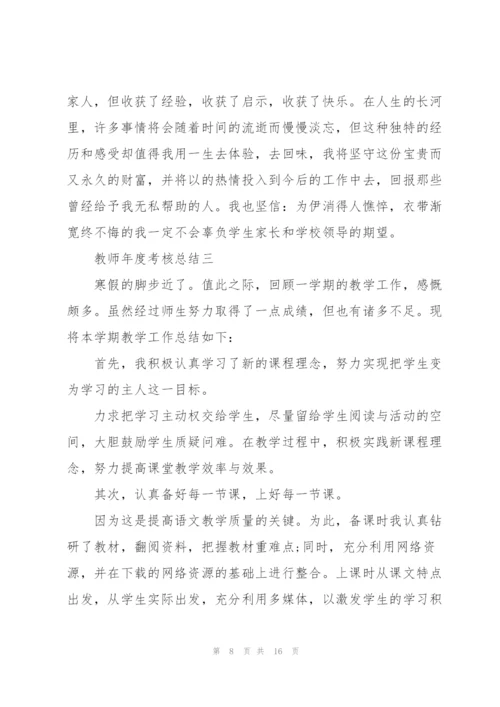 家人，但收获了经验，收获了启示，收获了快乐。在人生的长河里，许多事情将会随着时间的流逝而慢慢淡忘，但这种独特的经历和感受却值得我用一生去体验，去回味，我将坚守这份宝贵而又永久的财富，并将以的热情投入到今后的工作中去，回报那些曾经给予我无私帮助的人。我也坚信：为伊消得人憔悴，衣带渐宽终不悔的我一定不会辜负学生家长和学校领导的期望。

教师年度考核总结三

寒假的脚步近了。值此之际，回顾一学期的教学工作，感慨颇多。虽然经过师生努力取得了一点成绩，但也有诸多不足。现将本学期教学工作总结如下：

首先，我积极认真学习了新的课程理念，努力实现把学生变为学习的主人这一目标。

力求把学习主动权交给学生，尽量留给学生阅读与活动的空间，大胆鼓励学生质疑问难。在教学过程中，积极实践新课程理念，努力提高课堂教学效率与效果。

其次，认真备好每一节课，上好每一节课。

因为这是提高语文教学质量的关键。为此，备课时我认真钻研了教材，翻阅资料，把握教材重难点;同时，充分利用网络资源，并在下载的网络资源的基础上进行整合。上课时从课文特点出发，从学生实际出发，充分利用多媒体，以激发学生的学习积

第 8 页 共 16 页